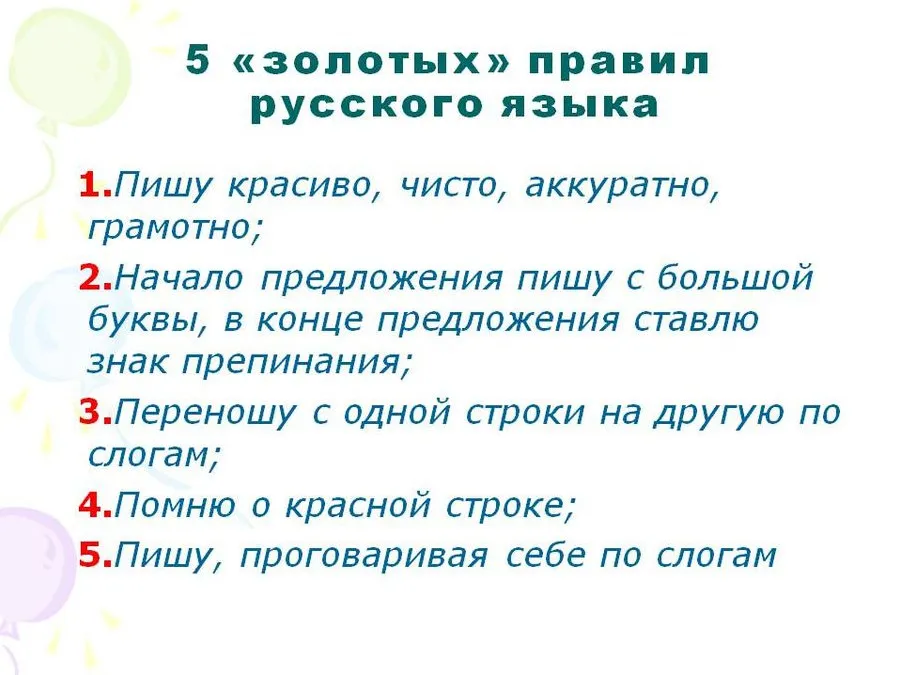 5 «золотых» правил русского языка

1.Пишу красиво, чисто, аккуратно, грамотно;

2.Начало предложения пишу с большой буквы, в конце предложения ставлю знак препинания;

3.Переношу с одной строки на другую по слогам;

4.Помню о красной строке;

5.Пишу, проговаривая себе по слогам